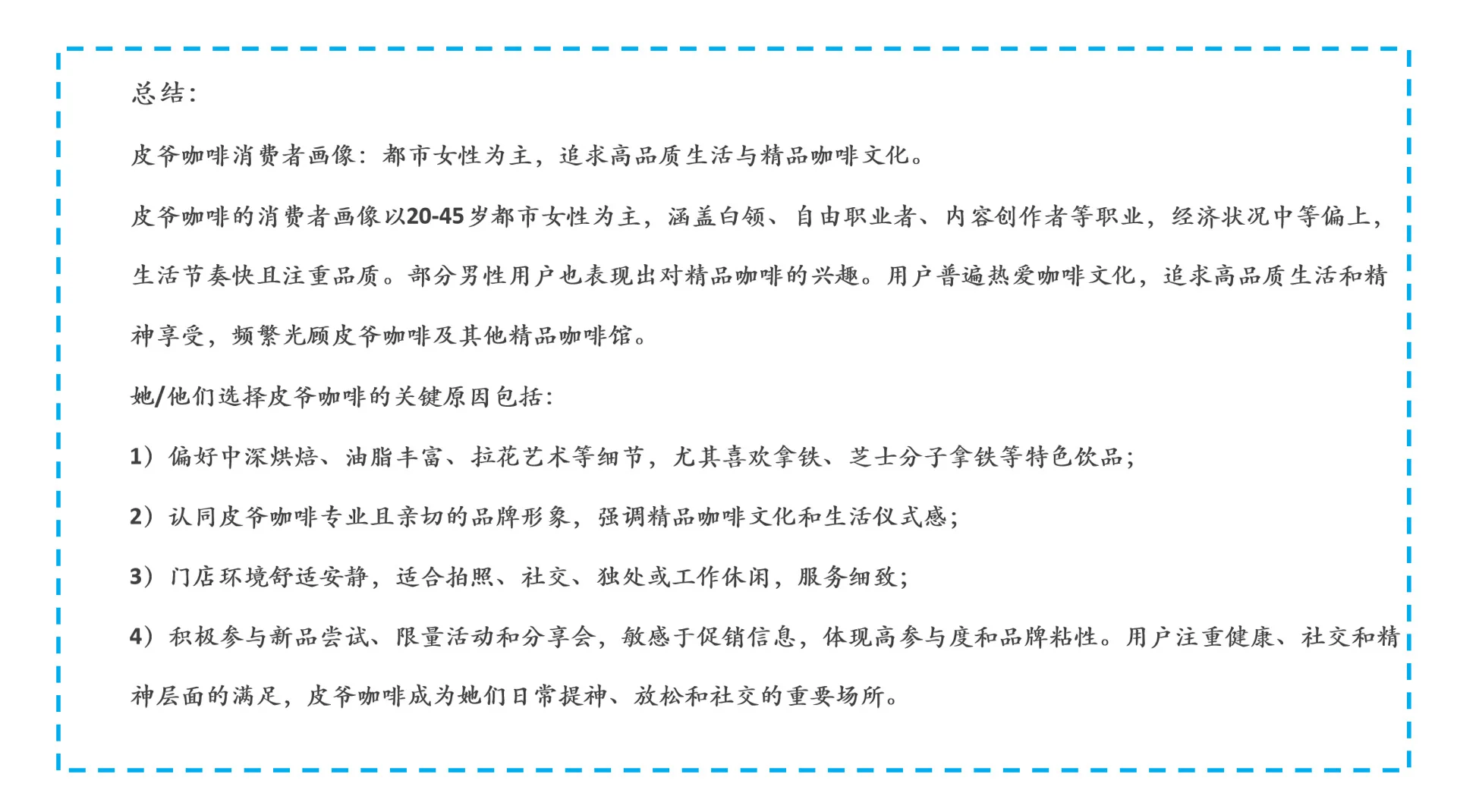 总结:

皮爷咖啡消费者画像：都市女性为主，追求高品质生活与精品咖啡文化。

皮爷咖啡的消费者画像以20-45岁都市女性为主，涵盖白领、自由职业者、内容创作者等职业，经济状况中等偏上，生活节奏快且注重品质。部分男性用户也表现出对精品咖啡的兴趣。用户普遍热爱咖啡文化，追求高品质生活和精神享受，频繁光顾皮爷咖啡及其他精品咖啡馆。

她/他们选择皮爷咖啡的关键原因包括:

1）偏好中深烘焙、油脂丰富、拉花艺术等细节，尤其喜欢拿铁、芝士分子拿铁等特色饮品;

2）认同皮爷咖啡专业且亲切的品牌形象，强调精品咖啡文化和生活仪式感;

3）门店环境舒适安静，适合拍照、社交、独处或工作休闲，服务细致;

4）积极参与新品尝试、限量活动和分享会，敏感于促销信息，体现高参与度和品牌粘性。用户注重健康、社交和精神层面的满足，皮爷咖啡成为她们日常提神、放松和社交的重要场所。